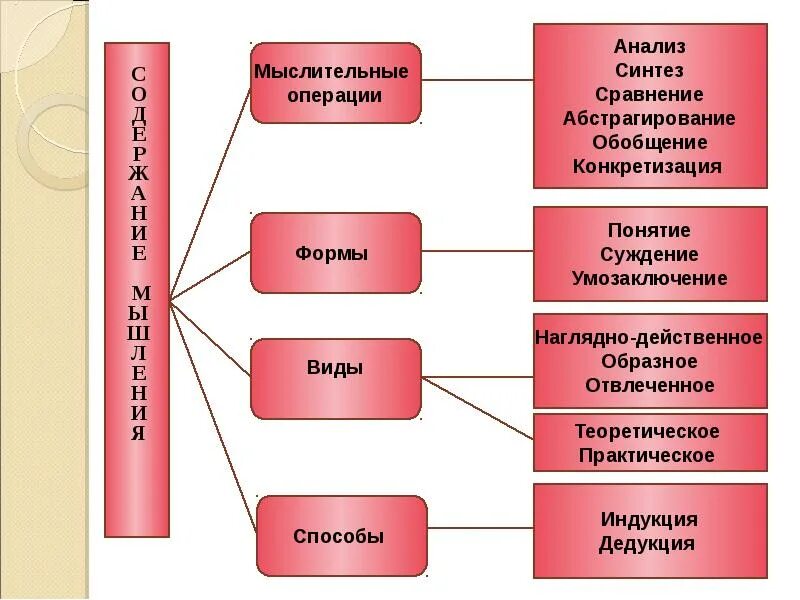 СОДЕРЖАНИЕ МЫШЛЕНИЯ

Мыслительные операции

Анализ
Синтез
Сравнение
Абстрагирование
Обобщение
Конкретизация

Формы

Понятие
Суждение
Умозаключение

Виды

Наглядно-действенное
Образное
Отвлеченное

Теоретическое
Практическое

Способы

Индукция
Дедукция